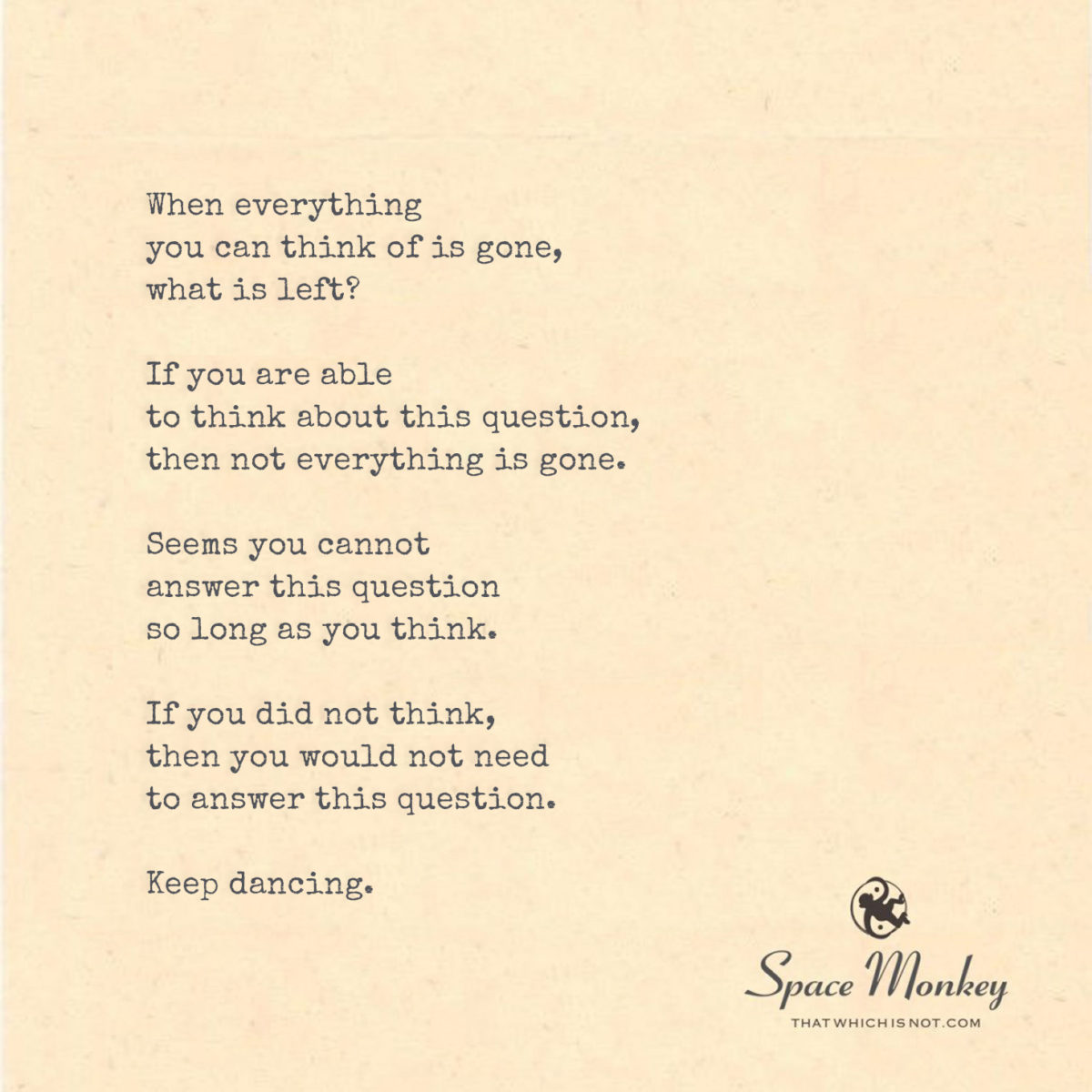 When everything
you can think of is gone,
what is left?

If you are able
to think about this question,
then not everything is gone.

Seems you cannot
answer this question
so long as you think.

If you did not think,
then you would not need
to answer this question.

Keep dancing.

Space Monkey
THATWHICHISNOT.COM